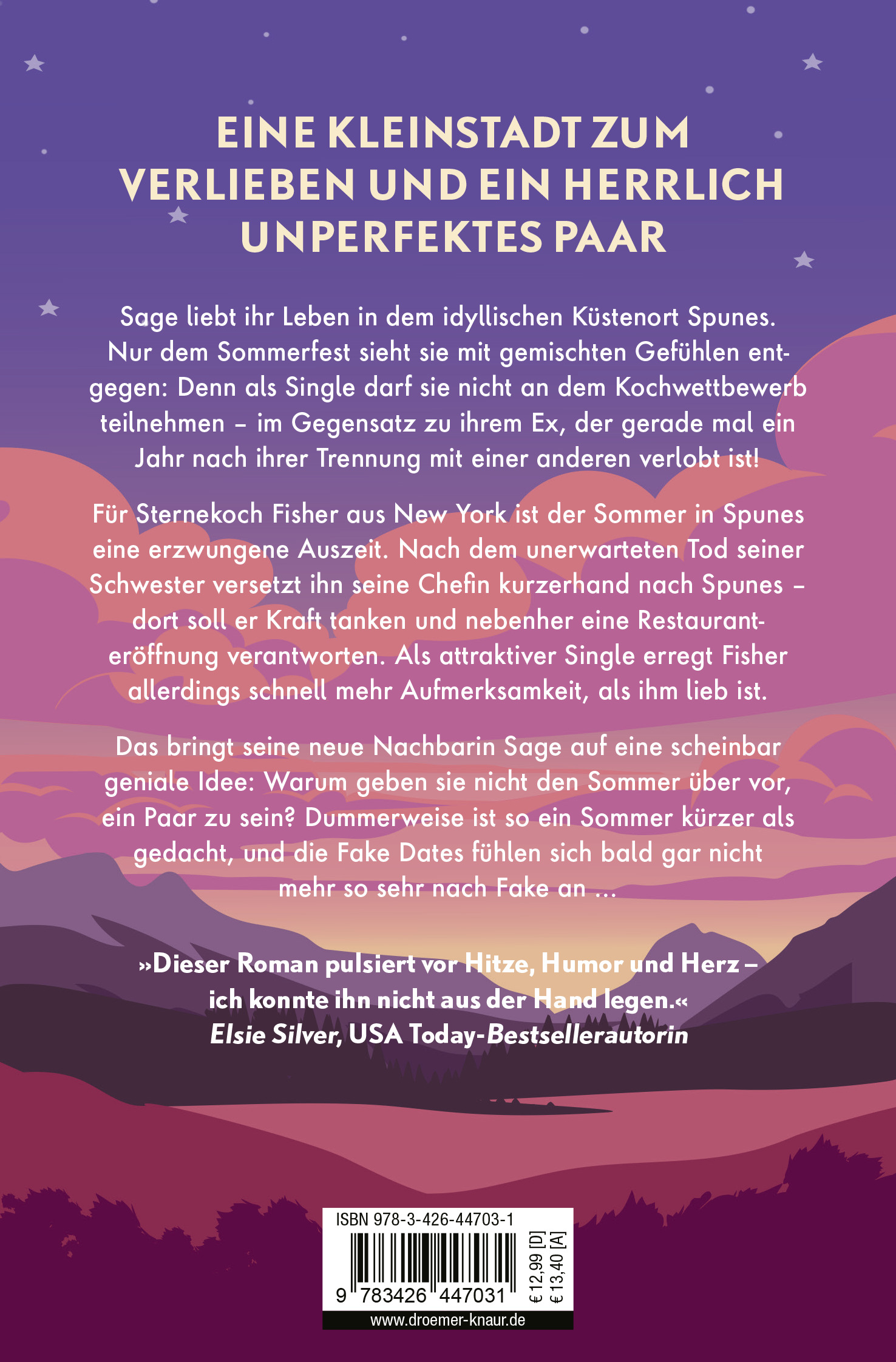 EINE KLEINSTADT ZUM VERLIEBEN UND EIN HERRLICH UNPERFEKTES PAAR

Sage liebt ihr Leben in dem idyllischen Küstenort Spunes. Nur dem Sommerfest sieht sie mit gemischten Gefühlen entgegen: Denn als Single darf sie nicht an dem Kochwettbewerb teilnehmen – im Gegensatz zu ihrem Ex, der gerade mal ein Jahr nach ihrer Trennung mit einer anderen verlobt ist!

Für Sternekoch Fisher aus New York ist der Sommer in Spunes eine erzwungene Auszeit. Nach dem unerwarteten Tod seiner Schwester versetzt ihn seine Chefin kurzerhand nach Spunes – dort soll er Kraft tanken und nebenher eine Restauranteröffnung verantworten. Als attraktiver Single erregt Fisher allerdings schnell mehr Aufmerksamkeit, als ihm lieb ist.

Das bringt seine neue Nachbarin Sage auf eine scheinbar geniale Idee: Warum geben sie nicht den Sommer über vor, ein Paar zu sein? Dummerweise ist so ein Sommer kürzer als gedacht, und die Fake Dates fühlen sich bald gar nicht mehr so sehr nach Fake an …

»Dieser Roman pulsiert vor Hitze, Humor und Herz – ich konnte ihn nicht aus der Hand legen.«
Elsie Silver, USA Today-Bestsellerautorin

ISBN 978-3-426-44703-1
9 783426 447031
€ 12,99 [D]
€ 13,40 [A]
www.droemer-knaur.de